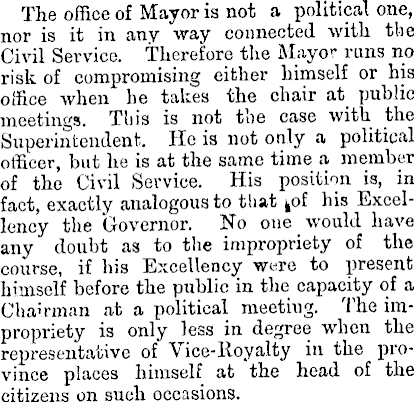 The office of Mayor is not a political one, nor is it in any way connected with the Civil Service. Therefore the Mayor runs no risk of compromising either himself or his office when he takes the chair at public meetings. This is not the case with the Superintendent. He is not only a political officer, but he is at the same time a member of the Civil Service. His position is, in fact, exactly analogous to that of his Excellency the Governor. No one would have any doubt as to the impropriety of the course, if his Excellency were to present himself before the public in the capacity of a Chairman at a political meeting. The impropriety is only less in degree when the representative of Vice-Royalty in the province places himself at the head of the citizens on such occasions.